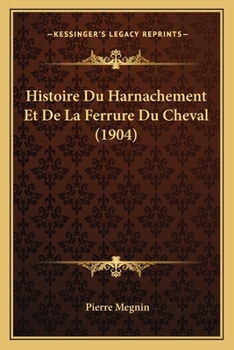 —KESSINGER'S LEGACY REPRINTS—

Histoire Du Harnachement Et De La Ferrure Du Cheval (1904)

Pierre Megnin